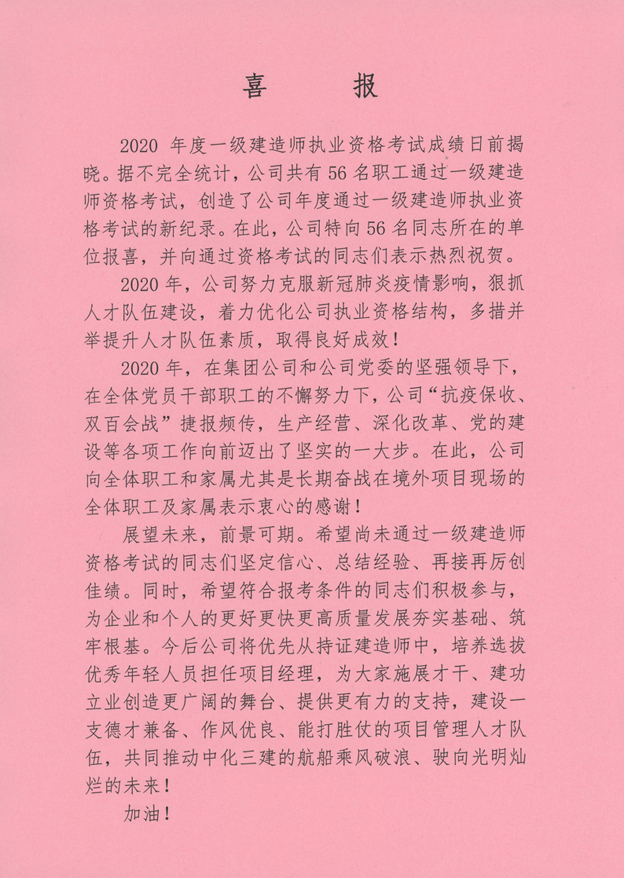 喜　报

2020 年度一级建造师执业资格考试成绩日前揭晓。据不完全统计，公司共有 56 名职工通过一级建造师资格考试，创造了公司年度通过一级建造师执业资格考试的新纪录。在此，公司特向 56 名同志所在的单位报喜，并向通过资格考试的同志们表示热烈祝贺。

2020 年，公司努力克服新冠肺炎疫情影响，狠抓人才队伍建设，着力优化公司执业资格结构，多措并举提升人才队伍素质，取得良好成效！

2020 年，在集团公司和公司党委的坚强领导下，在全体党员干部职工的不懈努力下，公司“抗疫保收、双百会战”捷报频传，生产经营、深化改革、党的建设等各项工作向前迈出了坚实的一大步。在此，公司向全体职工和家属尤其是长期奋战在境外项目现场的全体职工及家属表示衷心的感谢！

展望未来，前景可期。希望尚未通过一级建造师资格考试的同志们坚定信心、总结经验、再接再厉创佳绩。同时，希望符合报考条件的同志们积极参与，为企业和个人的更好更快更高质量发展夯实基础、筑牢根基。今后公司将优先从持证建造师中，培养选拔优秀年轻人员担任项目经理，为大家施展才干、建功立业创造更广阔的舞台、提供更有力的支持，建设一支德才兼备、作风优良、能打胜仗的项目管理人才队伍，共同推动中化三建的航船乘风破浪、驶向光明灿烂的未来！

加油！